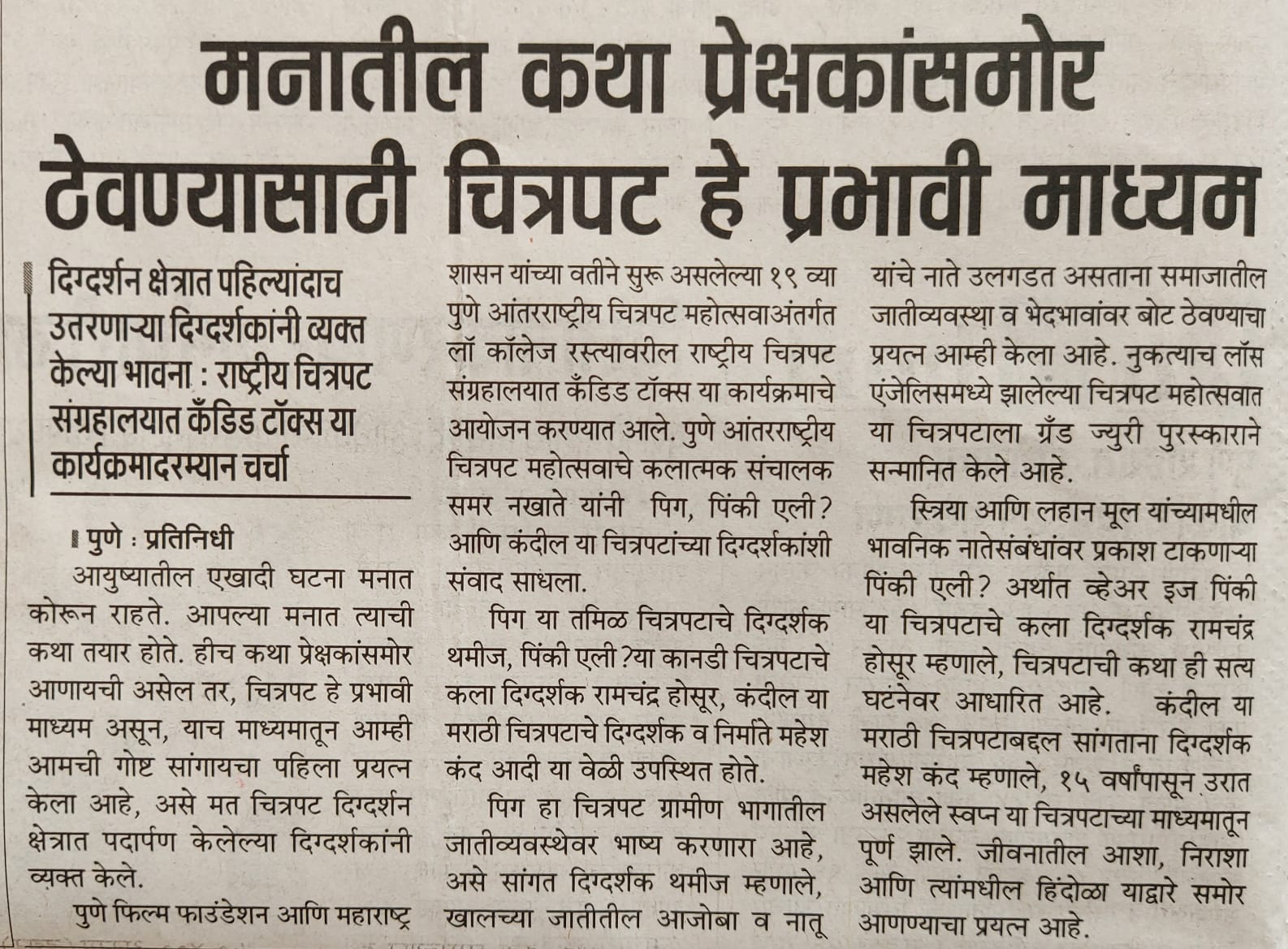 मनातील कथा प्रेक्षकांसमोर ठेवण्यासाठी चित्रपट हे प्रभावी माध्यम

दिग्दर्शन क्षेत्रात पहिल्यांदाच उतरणाऱ्या दिग्दर्शकांनी व्यक्त केल्या भावना : राष्ट्रीय चित्रपट संग्रहालयात कँडिड टॉक्स या कार्यक्रमादरम्यान चर्चा

पुणे : प्रतिनिधी

आयुष्यातील एखादी घटना मनात कोरून राहते. आपल्या मनात त्याची कथा तयार होते. हीच कथा प्रेक्षकांसमोर आणायची असेल तर, चित्रपट हे प्रभावी माध्यम असून, याच माध्यमातून आम्ही आमची गोष्ट सांगायचा पहिला प्रयत्न केला आहे, असे मत चित्रपट दिग्दर्शन क्षेत्रात पदार्पण केलेल्या दिग्दर्शकांनी व्यक्त केले.

पुणे फिल्म फाउंडेशन आणि महाराष्ट्र शासन यांच्या वतीने सुरू असलेल्या १९ व्या पुणे आंतरराष्ट्रीय चित्रपट महोत्सवाअंतर्गत लॉ कॉलेज रस्त्यावरील राष्ट्रीय चित्रपट संग्रहालयात कँडिड टॉक्स या कार्यक्रमाचे आयोजन करण्यात आले. पुणे आंतरराष्ट्रीय चित्रपट महोत्सवाचे कलात्मक संचालक समर नखाते यांनी पिग, पिंकी एली? आणि कंदील या चित्रपटांच्या दिग्दर्शकांशी संवाद साधला.

पिग या तमिळ चित्रपटाचे दिग्दर्शक थमीज, पिंकी एली ?या कानडी चित्रपटाचे कला दिग्दर्शक रामचंद्र होसूर, कंदील या मराठी चित्रपटाचे दिग्दर्शक व निर्माते महेश कंद आदी या वेळी उपस्थित होते.

पिग हा चित्रपट ग्रामीण भागातील जातीव्यवस्थेवर भाष्य करणारा आहे, असे सांगत दिग्दर्शक थमीज म्हणाले, खालच्या जातीतील आजोबा व नातू यांचे नाते उलगडत असताना समाजातील जातीव्यवस्था व भेदभावांवर बोट ठेवण्याचा प्रयत्न आम्ही केला आहे. नुकत्याच लॉस एंजेलिसमध्ये झालेल्या चित्रपट महोत्सवात या चित्रपटाला ग्रँड ज्युरी पुरस्काराने सन्मानित केले आहे.

स्त्रिया आणि लहान मूल यांच्यामधील भावनिक नातेसंबंधांवर प्रकाश टाकणाऱ्या पिंकी एली? अर्थात व्हेअर इज पिंकी या चित्रपटाचे कला दिग्दर्शक रामचंद्र होसूर म्हणाले, चित्रपटाची कथा ही सत्य घटनेवर आधारित आहे. कंदील या मराठी चित्रपटाबद्दल सांगताना दिग्दर्शक महेश कंद म्हणाले, १५ वर्षांपासून उरात असलेले स्वप्न या चित्रपटाच्या माध्यमातून पूर्ण झाले. जीवनातील आशा, निराशा आणि त्यांमधील हिंदोळा याद्वारे समोर आणण्याचा प्रयत्न आहे.